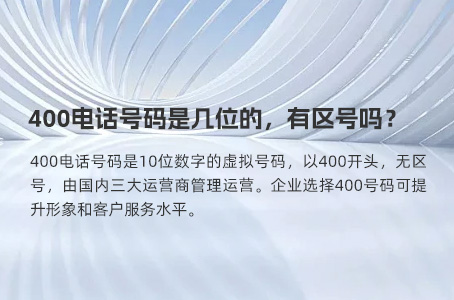 400电话号码是几位的，有区号吗？

400电话号码是10位数字的虚拟号码，以400开头，无区号，由国内三大运营商管理运营。企业选择400号码可提升形象和客户服务水平。